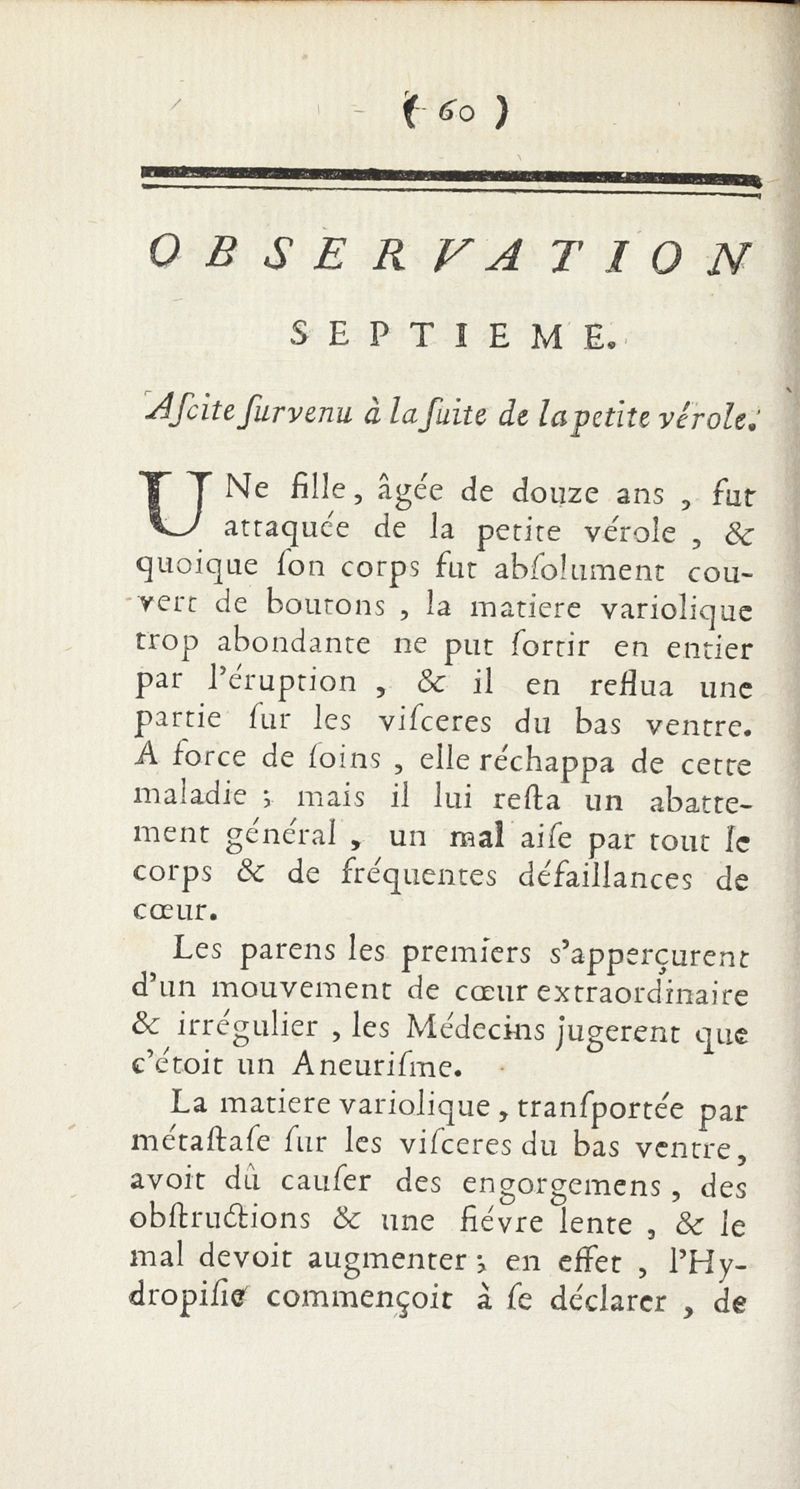 ( 60 )

OBSERVATION SEPTIEME.

Afcite furvenu à la fuite de la petite vérole.

UNe fille, âgée de douze ans, fut attaquée de la petite vérole, & quoique fon corps fut abfolument couvert de boutons, la matiere variolique trop abondante ne put fortir en entier par l'éruption, & il en reflua une partie fur les vifceres du bas ventre. A force de foins, elle réchappa de cette maladie ; mais il lui refta un abattement général, un mal aife par tout le corps & de fréquentes défaillances de cœur.

Les parens les premiers s'apperçurent d'un mouvement de cœur extraordinaire & irrégulier, les Médecins jugerent que c'étoit un Aneurifme.

La matiere variolique, tranfportée par métaftafe fur les vifceres du bas ventre, avoit dû caufer des engorgemens, des obftructions & une fiévre lente, & le mal devoit augmenter ; en effet, l'Hydropifie commençoit à fe déclarer, de